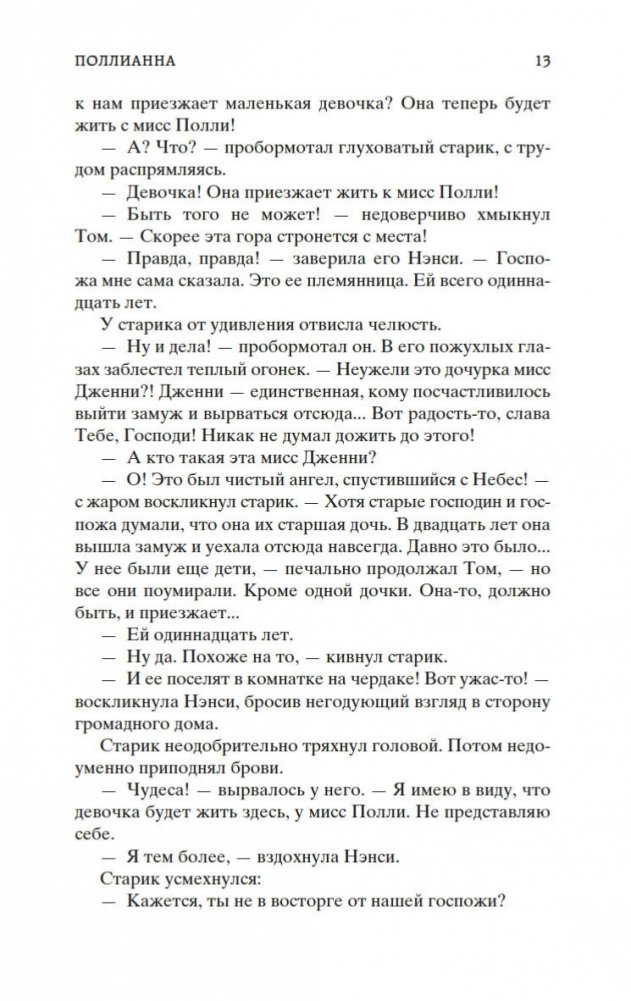 ПОЛЛИАННА 13

к нам приезжает маленькая девочка? Она теперь будет жить с мисс Полли!

— А? Что? — пробормотал глуховатый старик, с трудом распрямляясь.

— Девочка! Она приезжает жить к мисс Полли!

— Быть того не может! — недоверчиво хмыкнул Том. — Скорее эта гора стронется с места!

— Правда, правда! — заверила его Нэнси. — Госпожа мне сама сказала. Это ее племянница. Ей всего одиннадцать лет.

У старика от удивления отвисла челюсть.

— Ну и дела! — пробормотал он. В его пожухлых глазах заблестел теплый огонек. — Неужели это дочурка мисс Дженни?! Дженни — единственная, кому посчастливилось выйти замуж и вырваться отсюда... Вот радость-то, слава Тебе, Господи! Никак не думал дожить до этого!

— А кто такая эта мисс Дженни?

— О! Это был чистый ангел, спустившийся с Небес! — с жаром воскликнул старик. — Хотя старые господин и госпожа думали, что она их старшая дочь. В двадцать лет она вышла замуж и уехала отсюда навсегда. Давно это было... У нее были еще дети, — печально продолжал Том, — но все они поумирали. Кроме одной дочки. Она-то, должно быть, и приезжает...

— Ей одиннадцать лет.

— Ну да. Похоже на то, — кивнул старик.

— И ее поселят в комнатке на чердаке! Вот ужас-то! — воскликнула Нэнси, бросив негодующий взгляд в сторону громадного дома.

Старик неодобрительно тряхнул головой. Потом недоуменно приподнял брови.

— Чудеса! — вырвалось у него. — Я имею в виду, что девочка будет жить здесь, у мисс Полли. Не представляю себе.

— Я тем более, — вздохнула Нэнси.

Старик усмехнулся:

— Кажется, ты не в восторге от нашей госпожи?